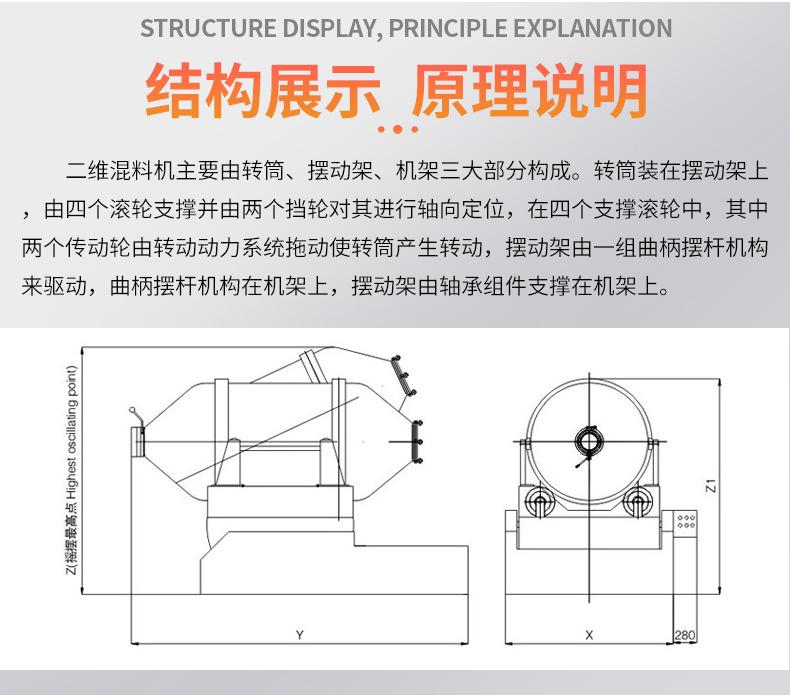 STRUCTURE DISPLAY, PRINCIPLE EXPLANATION

结构展示 原理说明

二维混料机主要由转筒、摆动架、机架三大部分构成。转筒装在摆动架上，由四个滚轮支撑并由两个挡轮对其进行轴向定位，在四个支撑滚轮中，其中两个传动轮由转动动力系统拖动使转筒产生转动，摆动架由一组曲柄摆杆机构来驱动，曲柄摆杆机构在机架上，摆动架由轴承组件支撑在机架上。

Z(摇摆最高点 Highest oscillating point)

Y

Z1

X

280